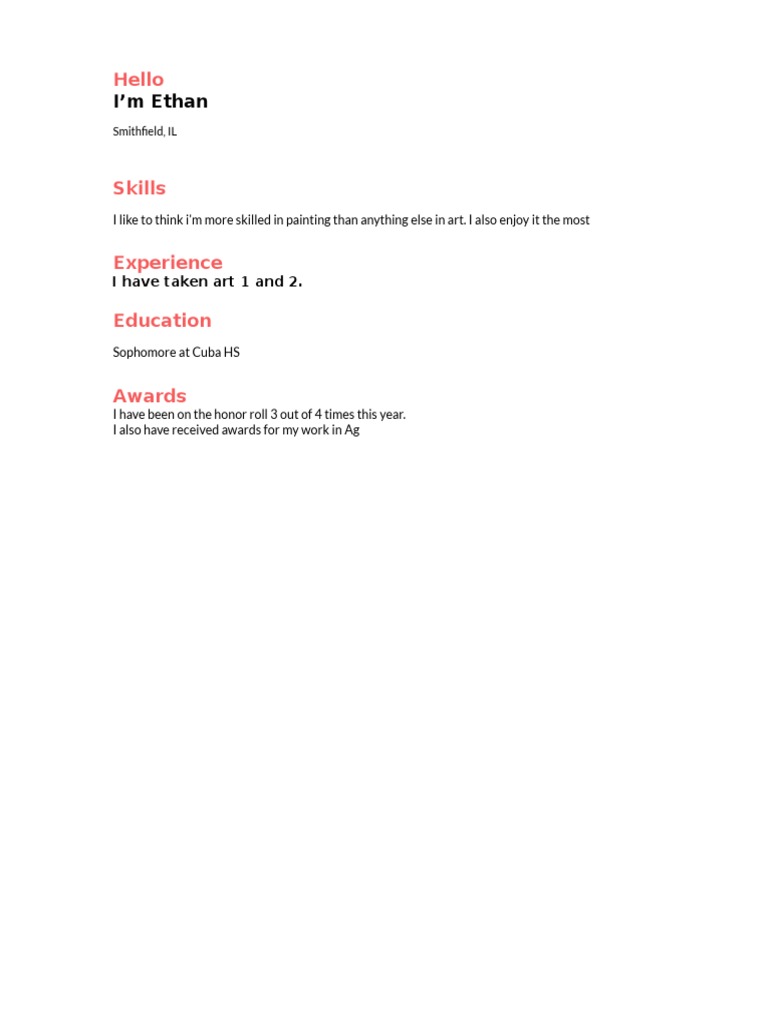 Hello
I’m Ethan

Smithfield, IL

Skills

I like to think i’m more skilled in painting than anything else in art. I also enjoy it the most

Experience
I have taken art 1 and 2.

Education

Sophomore at Cuba HS

Awards
I have been on the honor roll 3 out of 4 times this year.
I also have received awards for my work in Ag